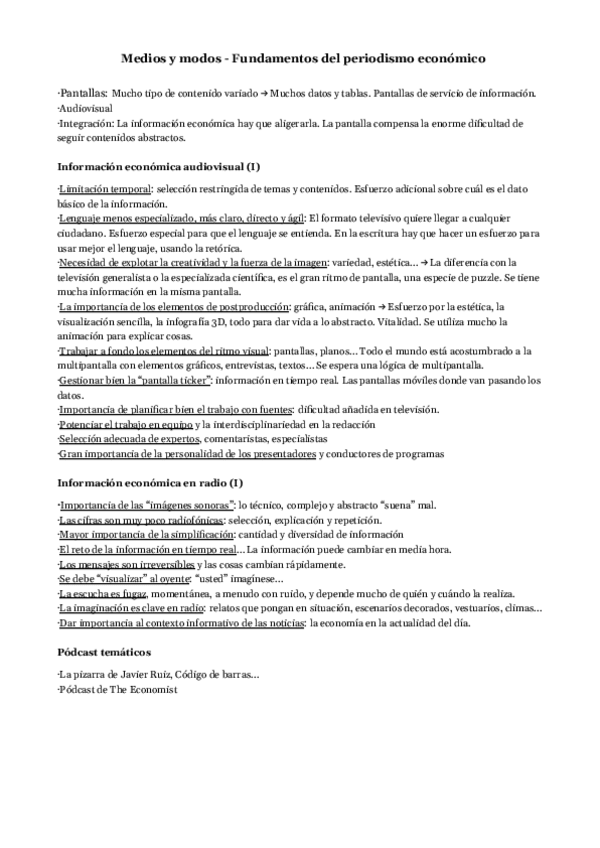 Medios y modos - Fundamentos del periodismo económico

·Pantallas: Mucho tipo de contenido variado → Muchos datos y tablas. Pantallas de servicio de información.
·Audiovisual
·Integración: La información económica hay que aligerarla. La pantalla compensa la enorme dificultad de seguir contenidos abstractos.

Información económica audiovisual (I)

·Limitación temporal: selección restringida de temas y contenidos. Esfuerzo adicional sobre cuál es el dato básico de la información.
·Lenguaje menos especializado, más claro, directo y ágil: El formato televisivo quiere llegar a cualquier ciudadano. Esfuerzo especial para que el lenguaje se entienda. En la escritura hay que hacer un esfuerzo para usar mejor el lenguaje, usando la retórica.
·Necesidad de explotar la creatividad y la fuerza de la imagen: variedad, estética... → La diferencia con la televisión generalista o la especializada científica, es el gran ritmo de pantalla, una especie de puzzle. Se tiene mucha información en la misma pantalla.
·La importancia de los elementos de postproducción: gráfica, animación → Esfuerzo por la estética, la visualización sencilla, la infografía 3D, todo para dar vida a lo abstracto. Vitalidad. Se utiliza mucho la animación para explicar cosas.
·Trabajar a fondo los elementos del ritmo visual: pantallas, planos... Todo el mundo está acostumbrado a la multipantalla con elementos gráficos, entrevistas, textos... Se espera una lógica de multipantalla.
·Gestionar bien la "pantalla ticker": información en tiempo real. Las pantallas móviles donde van pasando los datos.
·Importancia de planificar bien el trabajo con fuentes: dificultad añadida en televisión.
·Potenciar el trabajo en equipo y la interdisciplinariedad en la redacción
·Selección adecuada de expertos, comentaristas, especialistas
·Gran importancia de la personalidad de los presentadores y conductores de programas

Información económica en radio (I)

·Importancia de las "imágenes sonoras": lo técnico, complejo y abstracto "suena" mal.
·Las cifras son muy poco radiofónicas: selección, explicación y repetición.
·Mayor importancia de la simplificación: cantidad y diversidad de información
·El reto de la información en tiempo real... La información puede cambiar en media hora.
·Los mensajes son irreversibles y las cosas cambian rápidamente.
·Se debe "visualizar" al oyente: "usted" imagínese...
·La escucha es fugaz, momentánea, a menudo con ruido, y depende mucho de quién y cuándo la realiza.
·La imaginación es clave en radio: relatos que pongan en situación, escenarios decorados, vestuarios, climas...
·Dar importancia al contexto informativo de las noticias: la economía en la actualidad del día.

Pódcast temáticos

·La pizarra de Javier Ruiz, Código de barras...
·Pódcast de The Economist